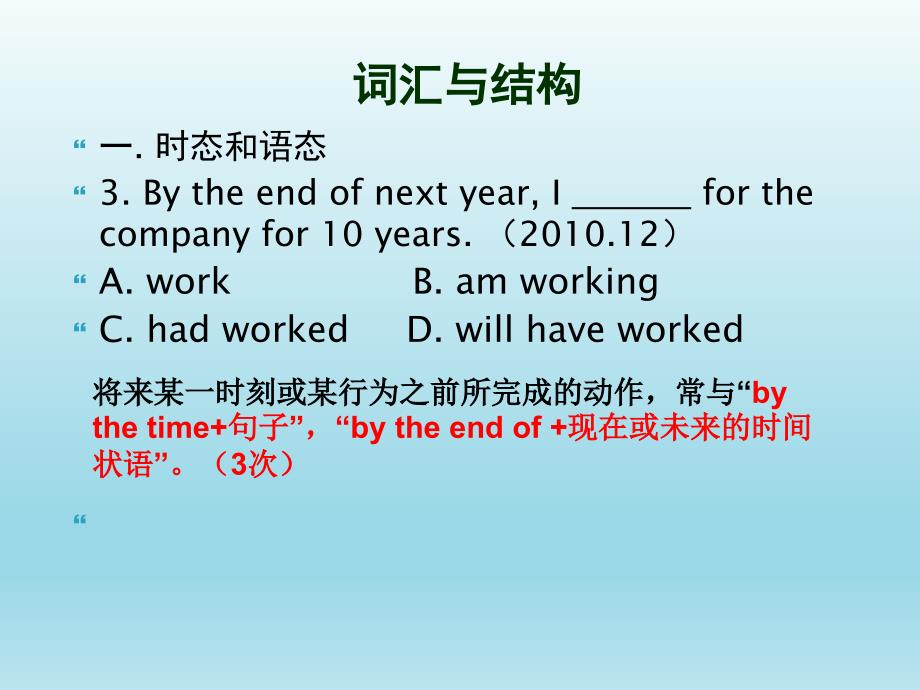 词汇与结构

一. 时态和语态

3. By the end of next year, I _______ for the company for 10 years. （2010.12）

A. work B. am working

C. had worked D. will have worked

将来某一时刻或某行为之前所完成的动作，常与“by the time+句子”，“by the end of +现在或未来的时间状语”。（3次）